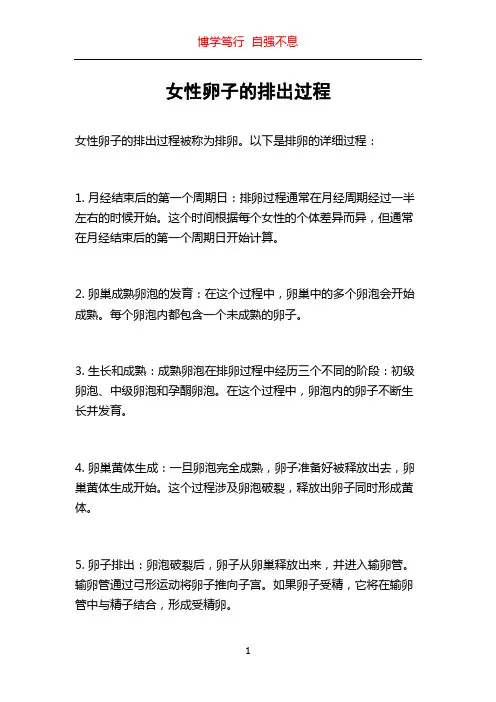 博学笃行 自强不息

女性卵子的排出过程

女性卵子的排出过程被称为排卵。以下是排卵的详细过程：

1. 月经结束后的第一个周期日：排卵过程通常在月经周期经过一半左右的时候开始。这个时间根据每个女性的个体差异而异，但通常在月经结束后的第一个周期日开始计算。

2. 卵巢成熟卵泡的发育：在这个过程中，卵巢中的多个卵泡会开始成熟。每个卵泡内都包含一个未成熟的卵子。

3. 生长和成熟：成熟卵泡在排卵过程中经历三个不同的阶段：初级卵泡、中级卵泡和孕酮卵泡。在这个过程中，卵泡内的卵子不断生长并发育。

4. 卵巢黄体生成：一旦卵泡完全成熟，卵子准备好被释放出去，卵巢黄体生成开始。这个过程涉及卵泡破裂，释放出卵子同时形成黄体。

5. 卵子排出：卵泡破裂后，卵子从卵巢释放出来，并进入输卵管。输卵管通过弓形运动将卵子推向子宫。如果卵子受精，它将在输卵管中与精子结合，形成受精卵。

1